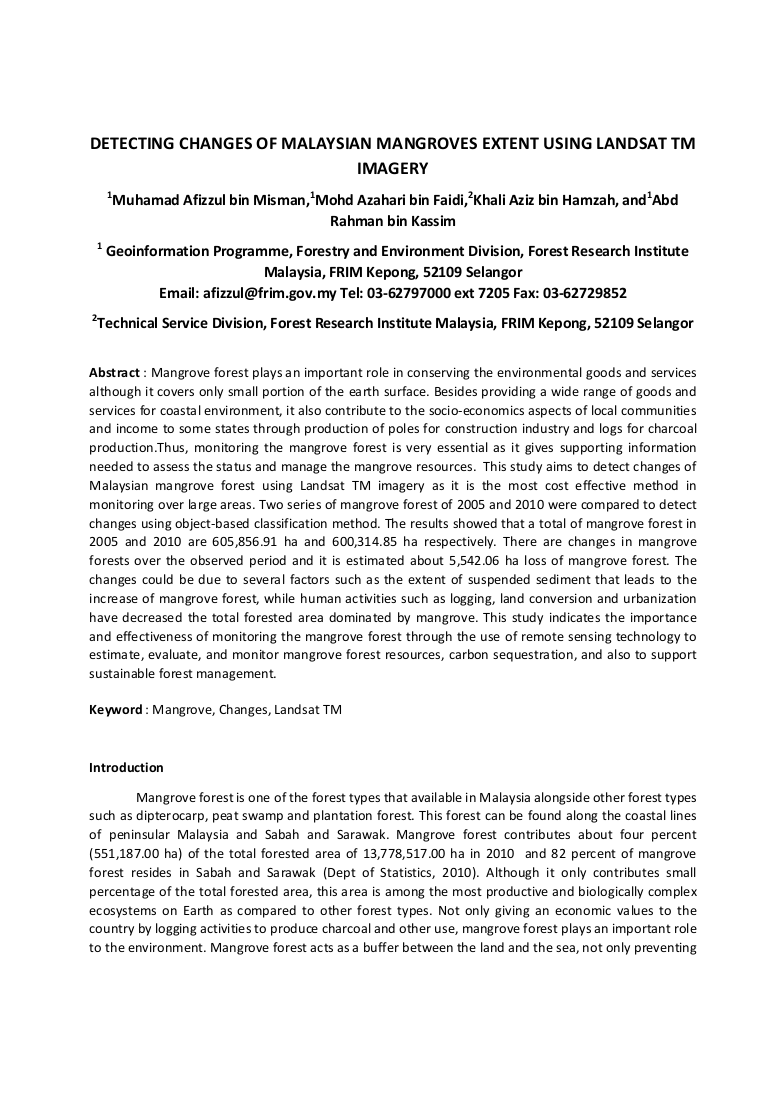 DETECTING CHANGES OF MALAYSIAN MANGROVES EXTENT USING LANDSAT TM IMAGERY

$^1$Muhamad Afizzul bin Misman,$^1$Mohd Azahari bin Faidi,$^2$Khali Aziz bin Hamzah, and$^1$Abd Rahman bin Kassim

$^1$ Geoinformation Programme, Forestry and Environment Division, Forest Research Institute Malaysia, FRIM Kepong, 52109 Selangor
Email: afizzul@frim.gov.my Tel: 03-62797000 ext 7205 Fax: 03-62729852

$^2$Technical Service Division, Forest Research Institute Malaysia, FRIM Kepong, 52109 Selangor

Abstract : Mangrove forest plays an important role in conserving the environmental goods and services although it covers only small portion of the earth surface. Besides providing a wide range of goods and services for coastal environment, it also contribute to the socio-economics aspects of local communities and income to some states through production of poles for construction industry and logs for charcoal production.Thus, monitoring the mangrove forest is very essential as it gives supporting information needed to assess the status and manage the mangrove resources. This study aims to detect changes of Malaysian mangrove forest using Landsat TM imagery as it is the most cost effective method in monitoring over large areas. Two series of mangrove forest of 2005 and 2010 were compared to detect changes using object-based classification method. The results showed that a total of mangrove forest in 2005 and 2010 are 605,856.91 ha and 600,314.85 ha respectively. There are changes in mangrove forests over the observed period and it is estimated about 5,542.06 ha loss of mangrove forest. The changes could be due to several factors such as the extent of suspended sediment that leads to the increase of mangrove forest, while human activities such as logging, land conversion and urbanization have decreased the total forested area dominated by mangrove. This study indicates the importance and effectiveness of monitoring the mangrove forest through the use of remote sensing technology to estimate, evaluate, and monitor mangrove forest resources, carbon sequestration, and also to support sustainable forest management.

Keyword : Mangrove, Changes, Landsat TM

Introduction

Mangrove forest is one of the forest types that available in Malaysia alongside other forest types such as dipterocarp, peat swamp and plantation forest. This forest can be found along the coastal lines of peninsular Malaysia and Sabah and Sarawak. Mangrove forest contributes about four percent (551,187.00 ha) of the total forested area of 13,778,517.00 ha in 2010 and 82 percent of mangrove forest resides in Sabah and Sarawak (Dept of Statistics, 2010). Although it only contributes small percentage of the total forested area, this area is among the most productive and biologically complex ecosystems on Earth as compared to other forest types. Not only giving an economic values to the country by logging activities to produce charcoal and other use, mangrove forest plays an important role to the environment. Mangrove forest acts as a buffer between the land and the sea, not only preventing